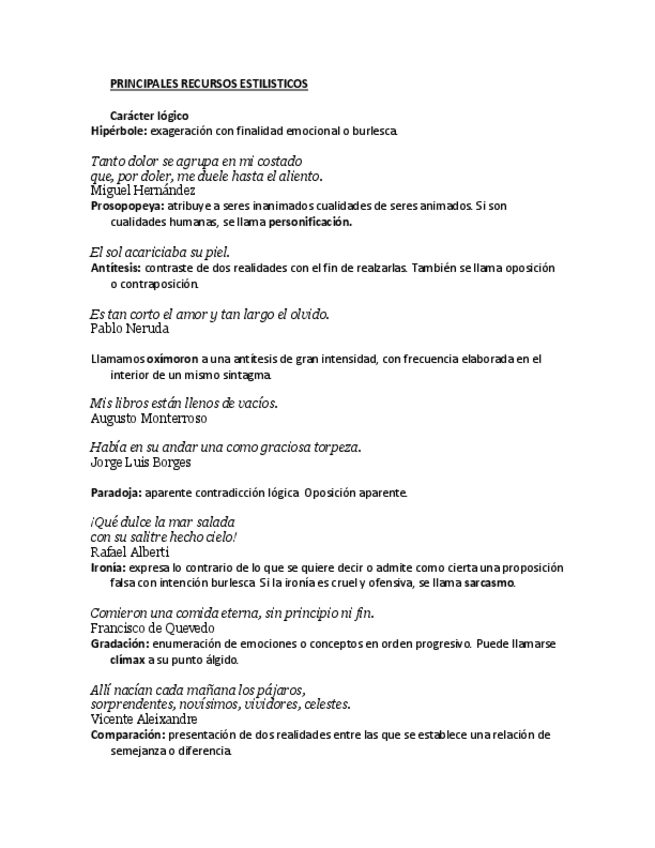 PRINCIPALES RECURSOS ESTILISTICOS

Carácter lógico
Hipérbole: exageración con finalidad emocional o burlesca.

Tanto dolor se agrupa en mi costado
que, por doler, me duele hasta el aliento.
Miguel Hernández
Prosopopeya: atribuye a seres inanimados cualidades de seres animados. Si son cualidades humanas, se llama personificación.

El sol acariciaba su piel.
Antítesis: contraste de dos realidades con el fin de realzarlas. También se llama oposición o contraposición.

Es tan corto el amor y tan largo el olvido.
Pablo Neruda

Llamamos oxímoron a una antítesis de gran intensidad, con frecuencia elaborada en el interior de un mismo sintagma.

Mis libros están llenos de vacíos.
Augusto Monterroso

Había en su andar una como graciosa torpeza.
Jorge Luis Borges

Paradoja: aparente contradicción lógica. Oposición aparente.

¡Qué dulce la mar salada
con su salitre hecho cielo!
Rafael Alberti
Ironía: expresa lo contrario de lo que se quiere decir o admite como cierta una proposición falsa con intención burlesca. Si la ironía es cruel y ofensiva, se llama sarcasmo.

Comieron una comida eterna, sin principio ni fin.
Francisco de Quevedo
Gradación: enumeración de emociones o conceptos en orden progresivo. Puede llamarse clímax a su punto álgido.

Allí nacían cada mañana los pájaros,
sorprendentes, novísimos, vividores, celestes.
Vicente Aleixandre
Comparación: presentación de dos realidades entre las que se establece una relación de semejanza o diferencia.